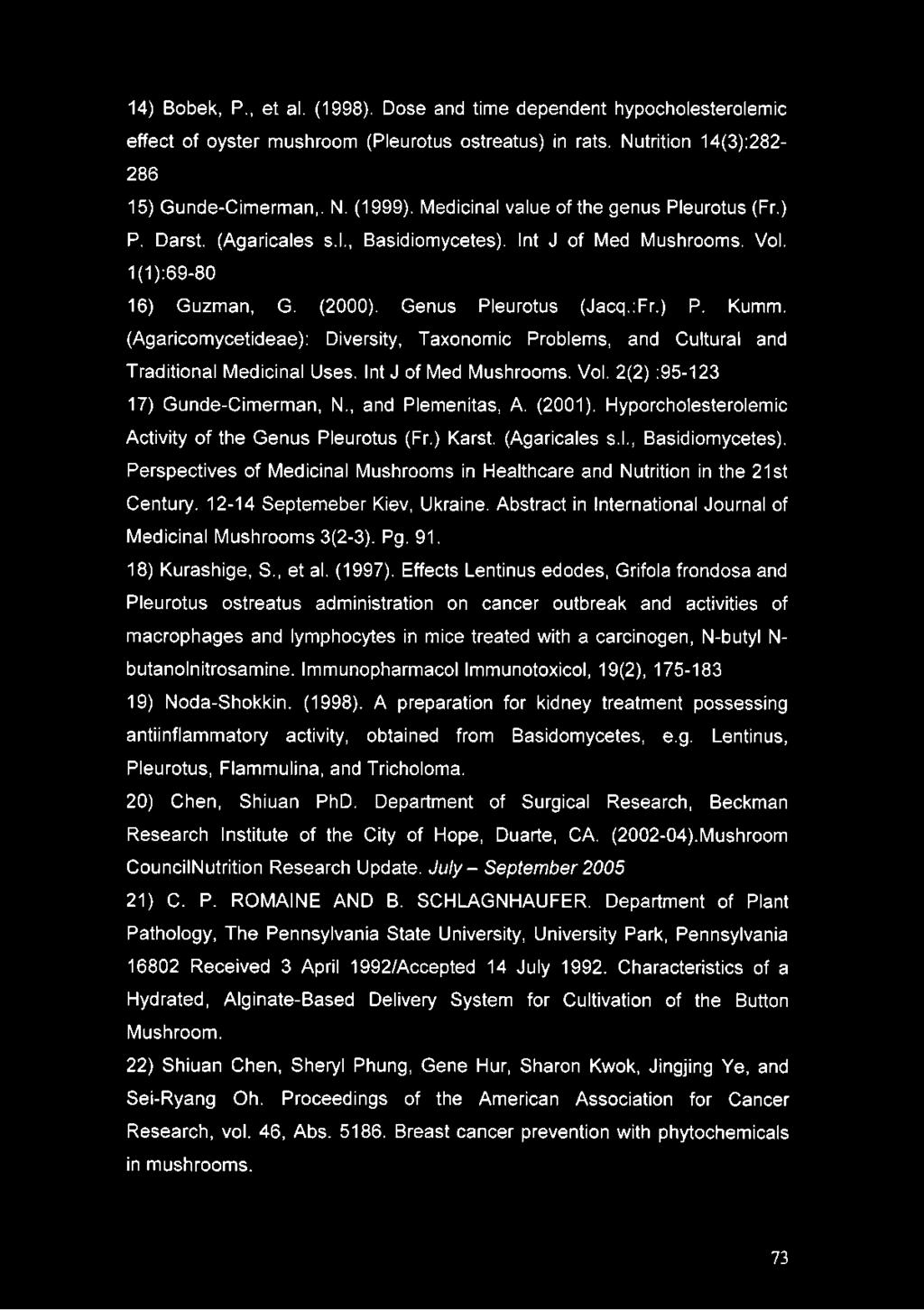 14) Bobek, P., et al. (1998). Dose and time dependent hypocholesterolemic effect of oyster mushroom (Pleurotus ostreatus) in rats. Nutrition 14(3):282-286

15) Gunde-Cimerman,. N. (1999). Medicinal value of the genus Pleurotus (Fr.) P. Darst. (Agaricales s.l., Basidiomycetes). Int J of Med Mushrooms. Vol. 1(1):69-80

16) Guzman, G. (2000). Genus Pleurotus (Jacq.:Fr.) P. Kumm. (Agaricomycetideae): Diversity, Taxonomic Problems, and Cultural and Traditional Medicinal Uses. Int J of Med Mushrooms. Vol. 2(2) :95-123

17) Gunde-Cimerman, N., and Plemenitas, A. (2001). Hyporcholesterolemic Activity of the Genus Pleurotus (Fr.) Karst. (Agaricales s.l., Basidiomycetes). Perspectives of Medicinal Mushrooms in Healthcare and Nutrition in the 21st Century. 12-14 Septemeber Kiev, Ukraine. Abstract in International Journal of Medicinal Mushrooms 3(2-3). Pg. 91.

18) Kurashige, S., et al. (1997). Effects Lentinus edodes, Grifola frondosa and Pleurotus ostreatus administration on cancer outbreak and activities of macrophages and lymphocytes in mice treated with a carcinogen, N-butyl N-butanolnitrosamine. Immunopharmacol Immunotoxicol, 19(2), 175-183

19) Noda-Shokkin. (1998). A preparation for kidney treatment possessing antiinflammatory activity, obtained from Basidomycetes, e.g. Lentinus, Pleurotus, Flammulina, and Tricholoma.

20) Chen, Shiuan PhD. Department of Surgical Research, Beckman Research Institute of the City of Hope, Duarte, CA. (2002-04).Mushroom CouncilNutrition Research Update. July – September 2005

21) C. P. ROMAINE AND B. SCHLAGNHAUFER. Department of Plant Pathology, The Pennsylvania State University, University Park, Pennsylvania 16802 Received 3 April 1992/Accepted 14 July 1992. Characteristics of a Hydrated, Alginate-Based Delivery System for Cultivation of the Button Mushroom.

22) Shiuan Chen, Sheryl Phung, Gene Hur, Sharon Kwok, Jingjing Ye, and Sei-Ryang Oh. Proceedings of the American Association for Cancer Research, vol. 46, Abs. 5186. Breast cancer prevention with phytochemicals in mushrooms.

73